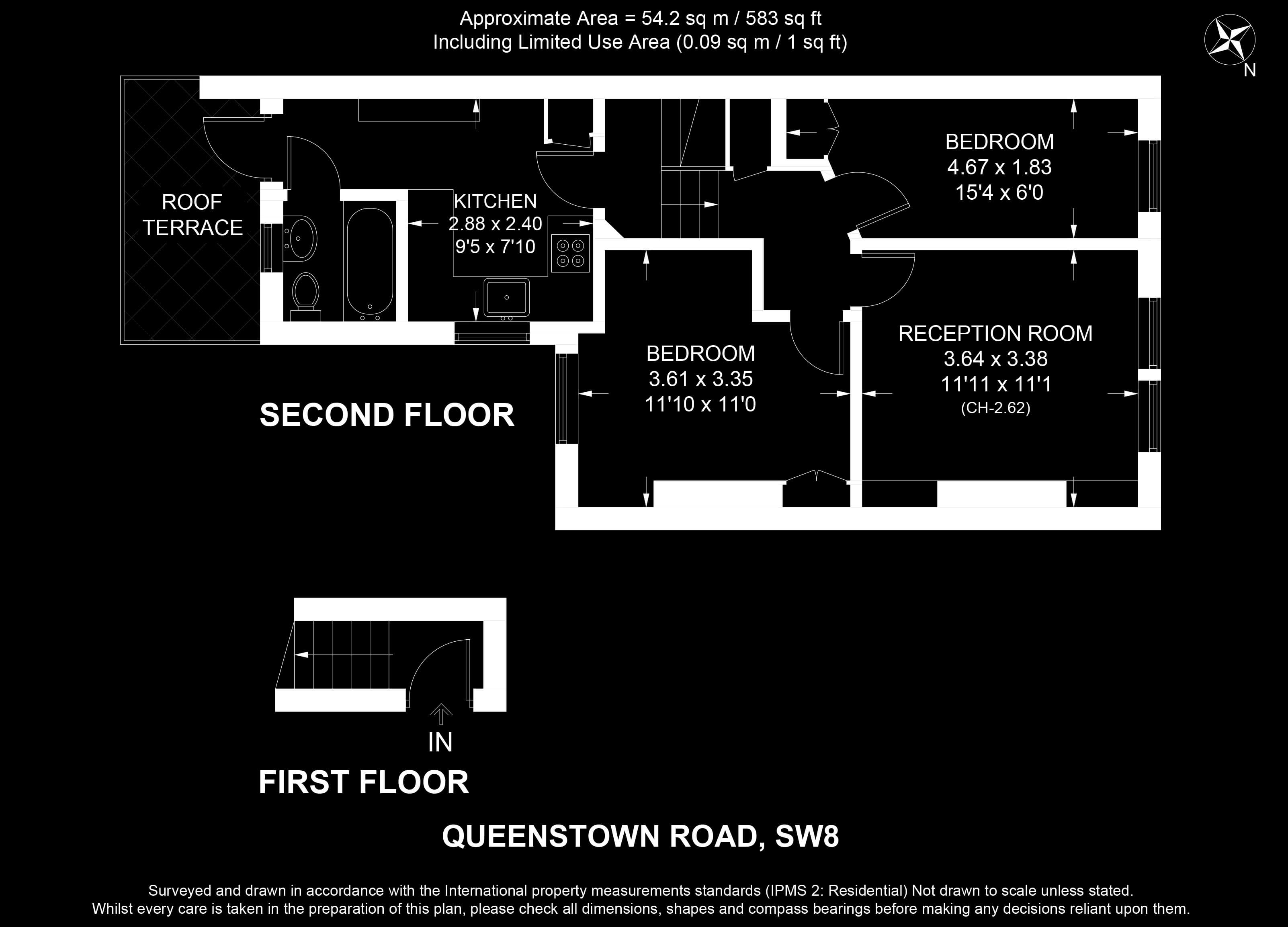 Approximate Area = 54.2 sq m / 583 sq ft
Including Limited Use Area (0.09 sq m / 1 sq ft)

N

ROOF TERRACE

KITCHEN
2.88 x 2.40
9'5 x 7'10

BEDROOM
4.67 x 1.83
15'4 x 6'0

BEDROOM
3.61 x 3.35
11'10 x 11'0

RECEPTION ROOM
3.64 x 3.38
11'11 x 11'1
(CH-2.62)

SECOND FLOOR

IN

FIRST FLOOR

QUEENSTOWN ROAD, SW8

Surveyed and drawn in accordance with the International property measurements standards (IPMS 2: Residential) Not drawn to scale unless stated.
Whilst every care is taken in the preparation of this plan, please check all dimensions, shapes and compass bearings before making any decisions reliant upon them.